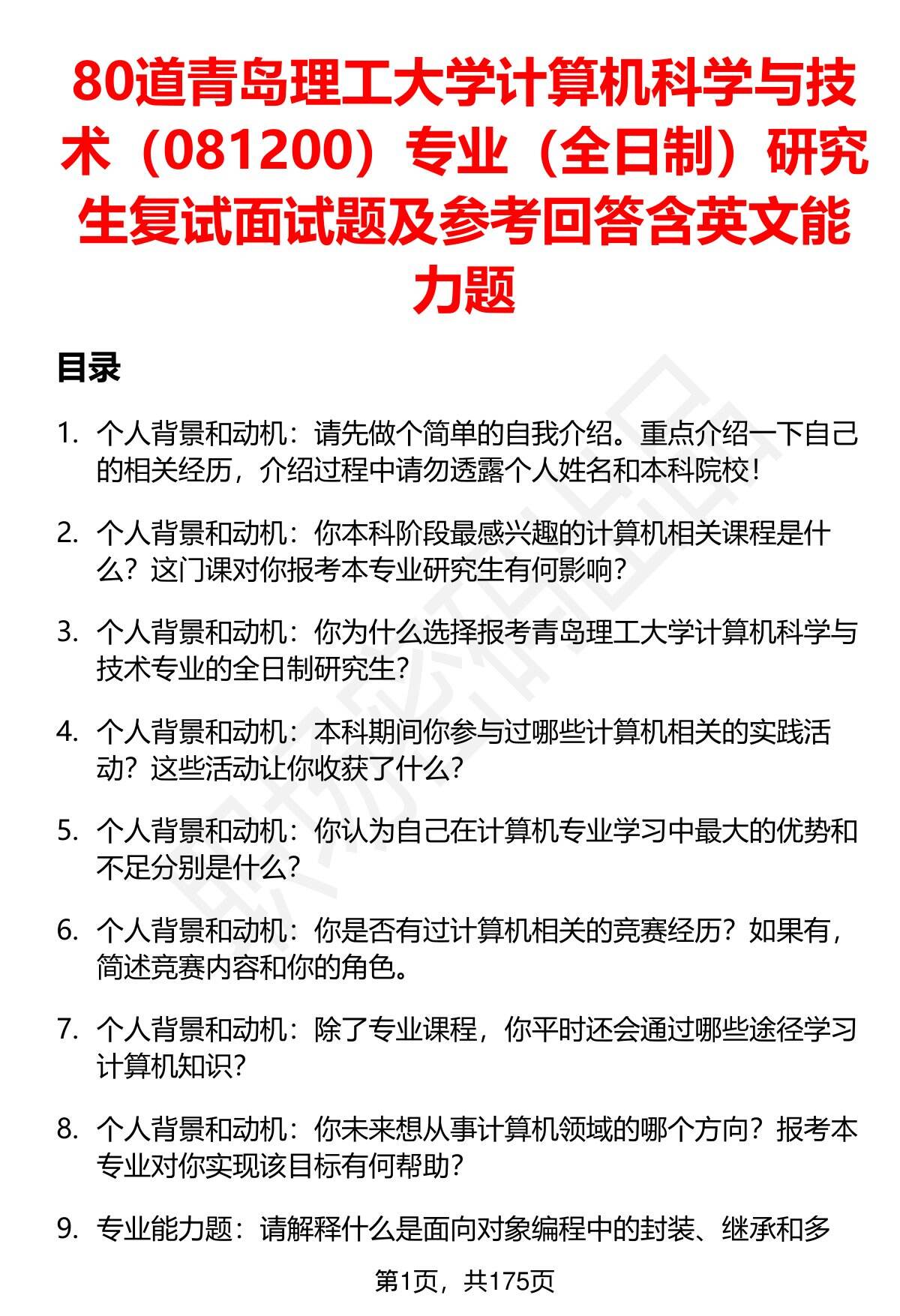 80道青岛理工大学计算机科学与技术（081200）专业（全日制）研究生复试面试题及参考回答含英文能力题

目录

1. 个人背景和动机：请先做个简单的自我介绍。重点介绍一下自己的相关经历，介绍过程中请勿透露个人姓名和本科院校！

2. 个人背景和动机：你本科阶段最感兴趣的计算机相关课程是什么？这门课对你报考本专业研究生有何影响？

3. 个人背景和动机：你为什么选择报考青岛理工大学计算机科学与技术专业的全日制研究生？

4. 个人背景和动机：本科期间你参与过哪些计算机相关的实践活动？这些活动让你收获了什么？

5. 个人背景和动机：你认为自己在计算机专业学习中最大的优势和不足分别是什么？

6. 个人背景和动机：你是否有过计算机相关的竞赛经历？如果有，简述竞赛内容和你的角色。

7. 个人背景和动机：除了专业课程，你平时还会通过哪些途径学习计算机知识？

8. 个人背景和动机：你未来想从事计算机领域的哪个方向？报考本专业对你实现该目标有何帮助？

9. 专业能力题：请解释什么是面向对象编程中的封装、继承和多

第1页，共175页